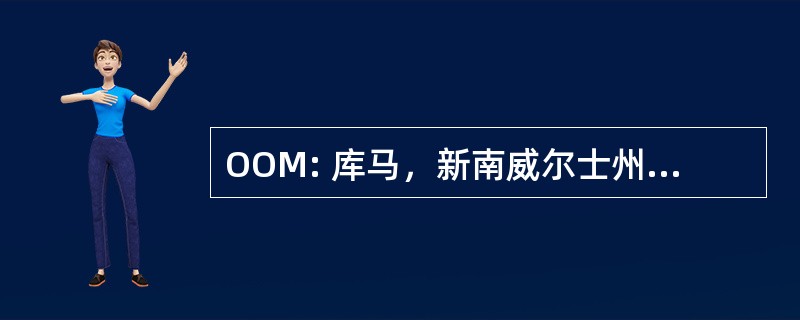 OOM: 库马，新南威尔士州...